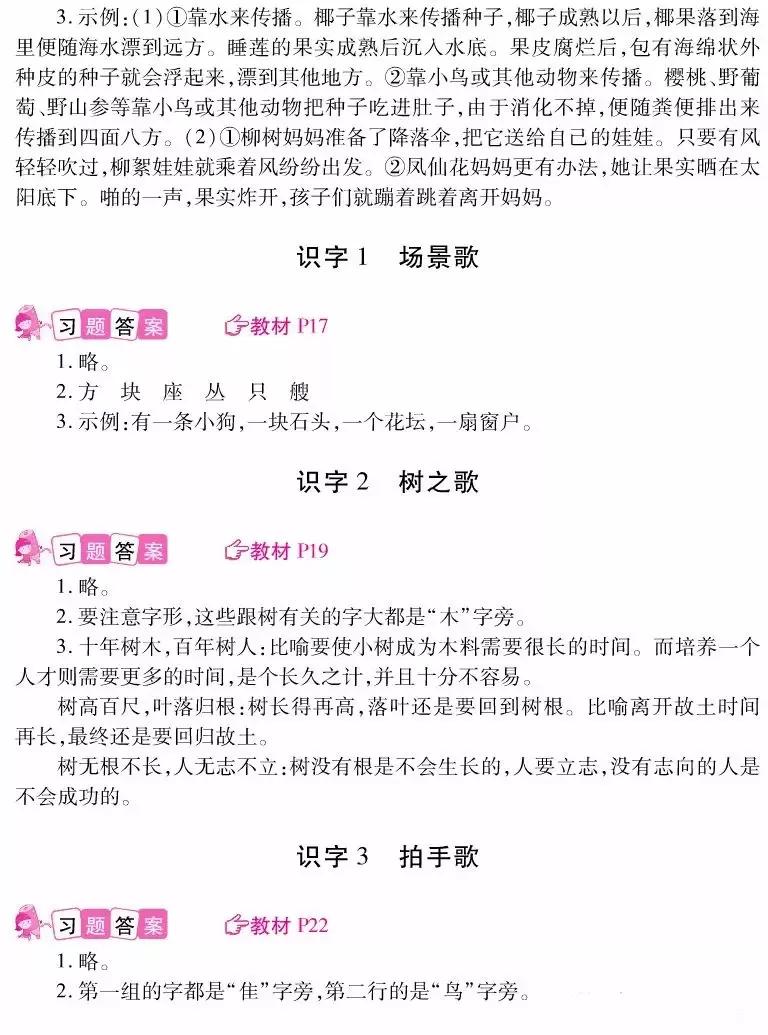 3. 示例:(1)①靠水来传播。椰子靠水来传播种子,椰子成熟以后,椰果落到海里便随海水漂到远方。睡莲的果实成熟后沉入水底。果皮腐烂后,包有海绵状外种皮的种子就会浮起来,漂到其他地方。②靠小鸟或其他动物来传播。樱桃、野葡萄、野山参等靠小鸟或其他动物把种子吃进肚子,由于消化不掉,便随粪便排出来传播到四面八方。(2)①柳树妈妈准备了降落伞,把它送给自己的娃娃。只要有风轻轻吹过,柳絮娃娃就乘着风纷纷出发。②凤仙花妈妈更有办法,她让果实晒在太阳底下。啪的一声,果实炸开,孩子们就蹦着跳着离开妈妈。

识字 1 场景歌

习题答案 教材 P17

1. 略。

2. 方 块 座 丛 只 艘

3. 示例:有一条小狗,一块石头,一个花坛,一扇窗户。

识字 2 树之歌

习题答案 教材 P19

1. 略。

2. 要注意字形,这些跟树有关的字大都是“木”字旁。

3. 十年树木,百年树人:比喻要使小树成为木料需要很长的时间。而培养一个人才则需要更多的时间,是个长久之计,并且十分不容易。

树高百尺,叶落归根:树长得再高,落叶还是要回到树根。比喻离开故土时间再长,最终还是要回归故土。

树无根不长,人无志不立:树没有根是不会生长的,人要立志,没有志向的人是不会成功的。

识字 3 拍手歌

习题答案 教材 P22

1. 略。

2. 第一组的字都是“隹”字旁,第二行的是“鸟”字旁。